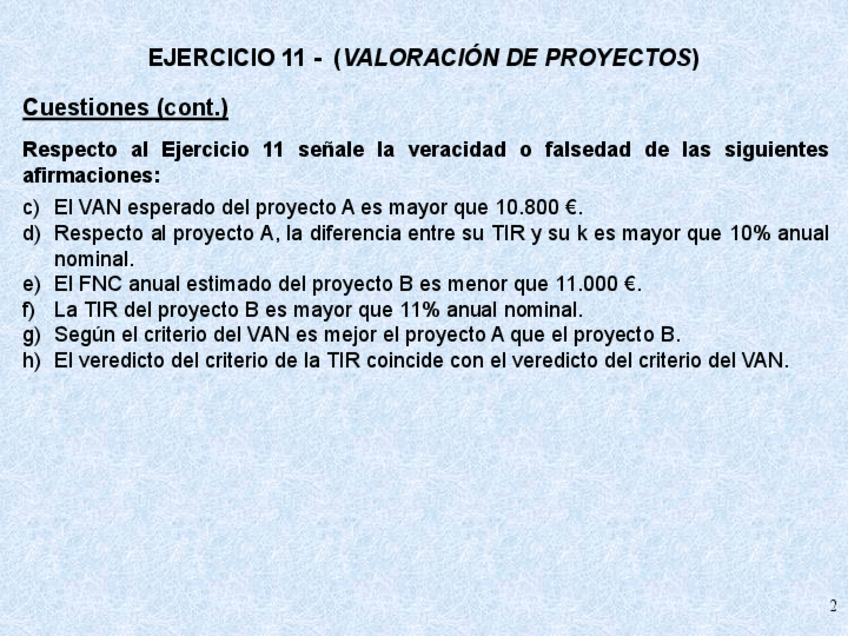 EJERCICIO 11 - (VALORACIÓN DE PROYECTOS)

Cuestiones (cont.)

Respecto al Ejercicio 11 señale la veracidad o falsedad de las siguientes afirmaciones:

c) El VAN esperado del proyecto A es mayor que 10.800 €.
d) Respecto al proyecto A, la diferencia entre su TIR y su k es mayor que 10% anual nominal.
e) El FNC anual estimado del proyecto B es menor que 11.000 €.
f) La TIR del proyecto B es mayor que 11% anual nominal.
g) Según el criterio del VAN es mejor el proyecto A que el proyecto B.
h) El veredicto del criterio de la TIR coincide con el veredicto del criterio del VAN.

2